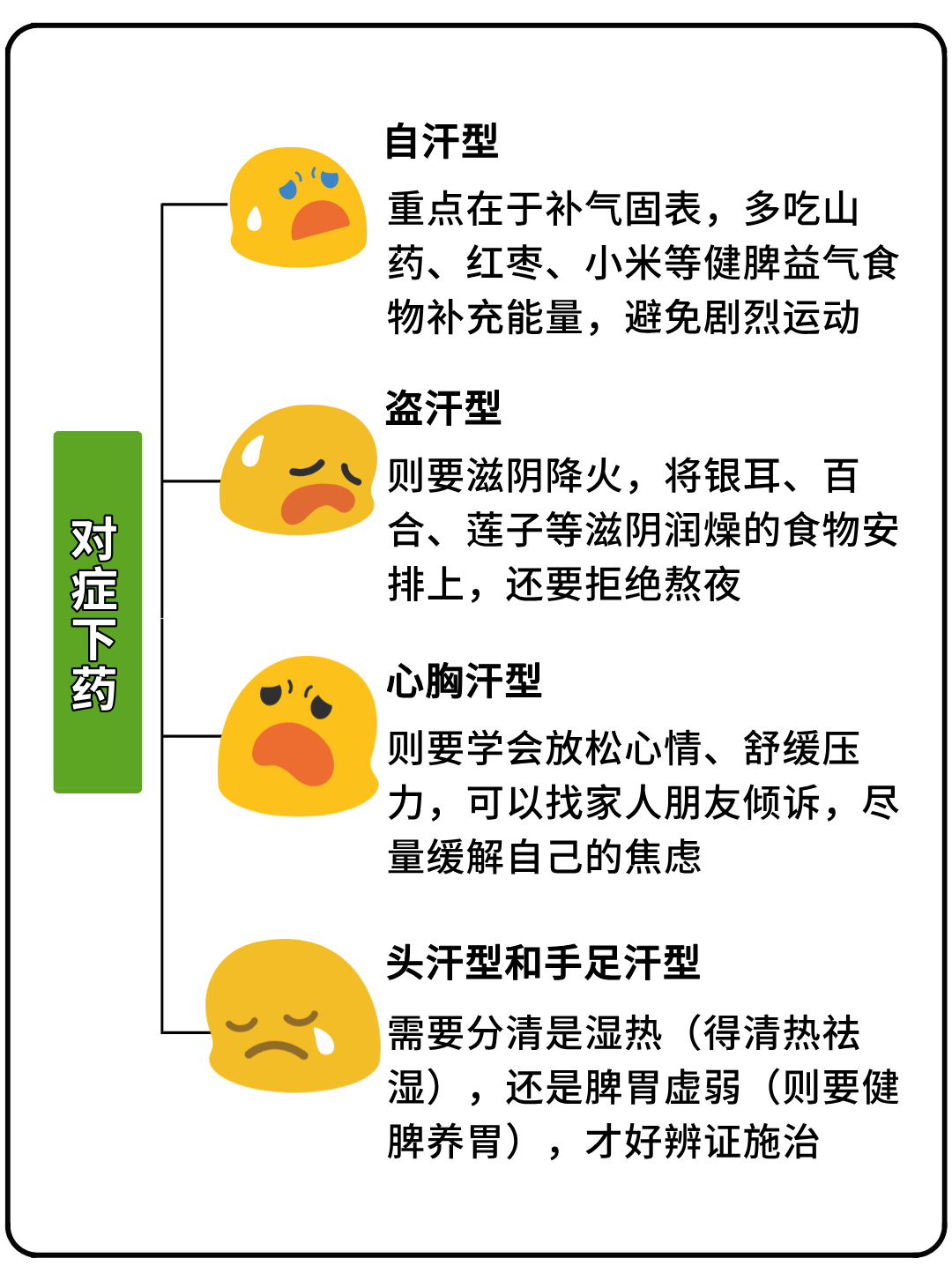 对症下药

自汗型

重点在于补气固表，多吃山药、红枣、小米等健脾益气食物补充能量，避免剧烈运动

盗汗型

则要滋阴降火，将银耳、百合、莲子等滋阴润燥的食物安排上，还要拒绝熬夜

心胸汗型

则要学会放松心情、舒缓压力，可以找家人朋友倾诉，尽量缓解自己的焦虑

头汗型和手足汗型

需要分清是湿热（得清热祛湿），还是脾胃虚弱（则要健脾养胃），才好辨证施治